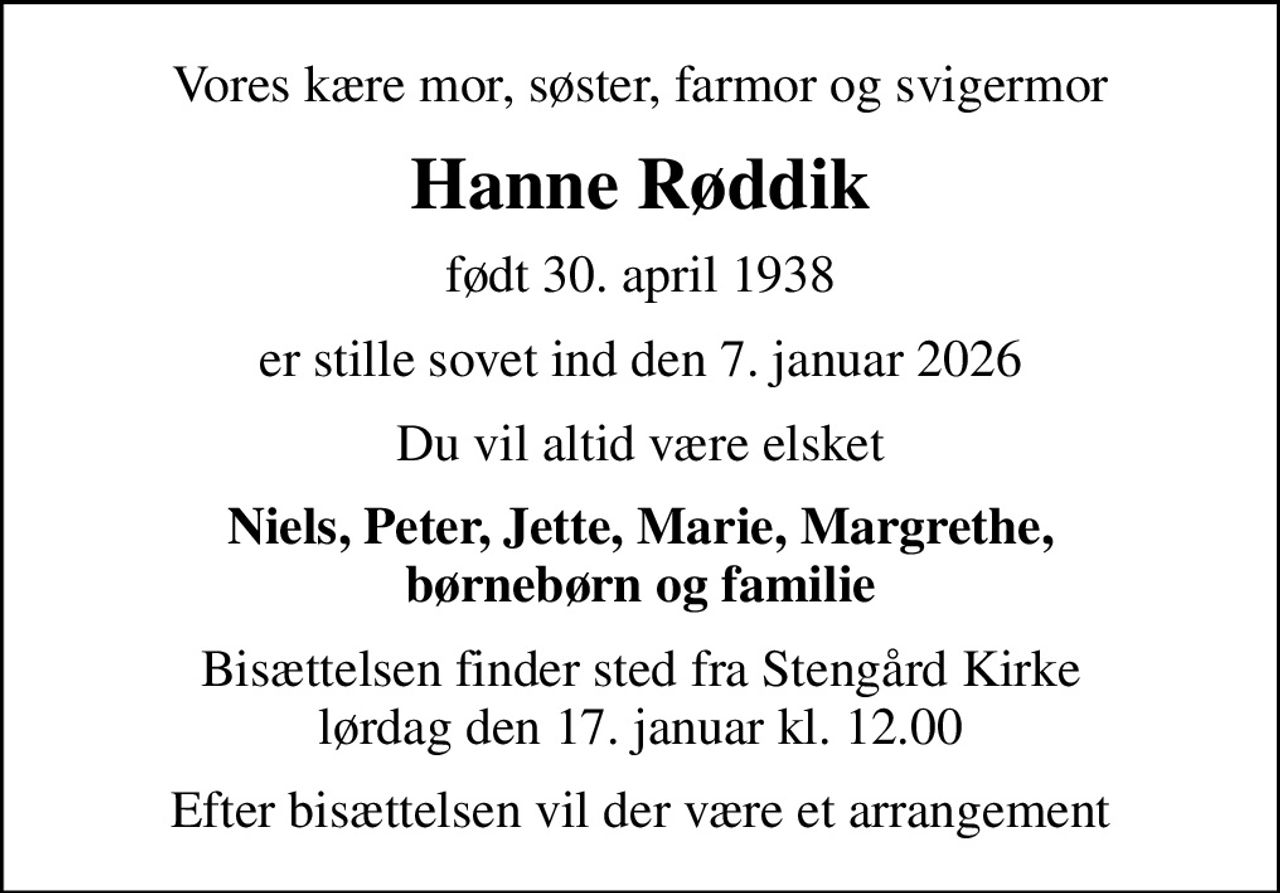 Vores kære mor, søster, farmor og svigermor

Hanne Røddik

født 30. april 1938

er stille sovet ind den 7. januar 2026

Du vil altid være elsket

Niels, Peter, Jette, Marie, Margrethe, børnebørn og familie

Bisættelsen finder sted fra Stengård Kirke lørdag den 17. januar kl. 12.00

Efter bisættelsen vil der være et arrangement